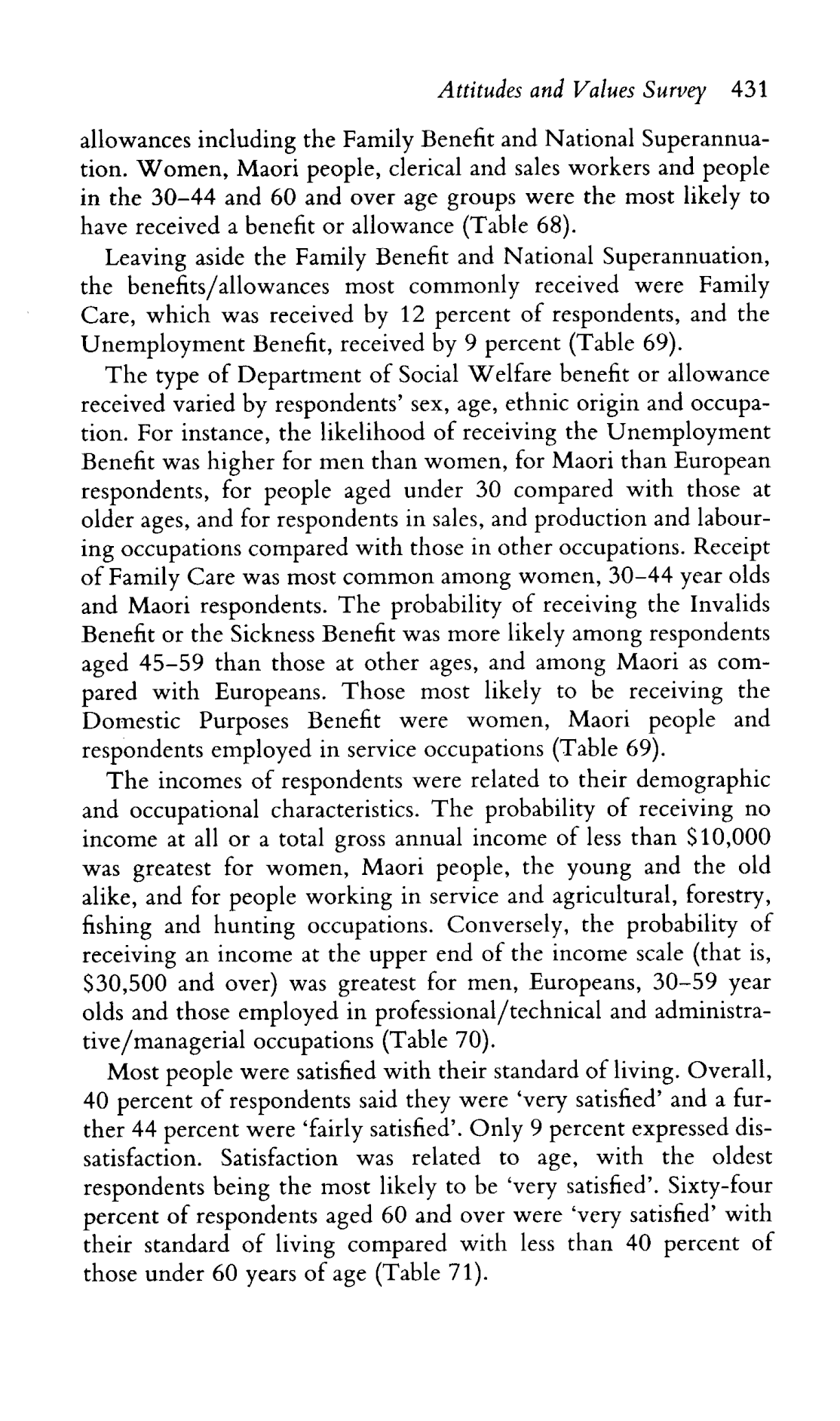 Attitudes and Values Survey 431

allowances including the Family Benefit and National Superannuation. Women, Maori people, clerical and sales workers and people in the 30–44 and 60 and over age groups were the most likely to have received a benefit or allowance (Table 68).

Leaving aside the Family Benefit and National Superannuation, the benefits/allowances most commonly received were Family Care, which was received by 12 percent of respondents, and the Unemployment Benefit, received by 9 percent (Table 69).

The type of Department of Social Welfare benefit or allowance received varied by respondents' sex, age, ethnic origin and occupation. For instance, the likelihood of receiving the Unemployment Benefit was higher for men than women, for Maori than European respondents, for people aged under 30 compared with those at older ages, and for respondents in sales, and production and labouring occupations compared with those in other occupations. Receipt of Family Care was most common among women, 30–44 year olds and Maori respondents. The probability of receiving the Invalids Benefit or the Sickness Benefit was more likely among respondents aged 45–59 than those at other ages, and among Maori as compared with Europeans. Those most likely to be receiving the Domestic Purposes Benefit were women, Maori people and respondents employed in service occupations (Table 69).

The incomes of respondents were related to their demographic and occupational characteristics. The probability of receiving no income at all or a total gross annual income of less than \$10,000 was greatest for women, Maori people, the young and the old alike, and for people working in service and agricultural, forestry, fishing and hunting occupations. Conversely, the probability of receiving an income at the upper end of the income scale (that is, \$30,500 and over) was greatest for men, Europeans, 30–59 year olds and those employed in professional/technical and administrative/managerial occupations (Table 70).

Most people were satisfied with their standard of living. Overall, 40 percent of respondents said they were 'very satisfied' and a further 44 percent were 'fairly satisfied'. Only 9 percent expressed dissatisfaction. Satisfaction was related to age, with the oldest respondents being the most likely to be 'very satisfied'. Sixty-four percent of respondents aged 60 and over were 'very satisfied' with their standard of living compared with less than 40 percent of those under 60 years of age (Table 71).